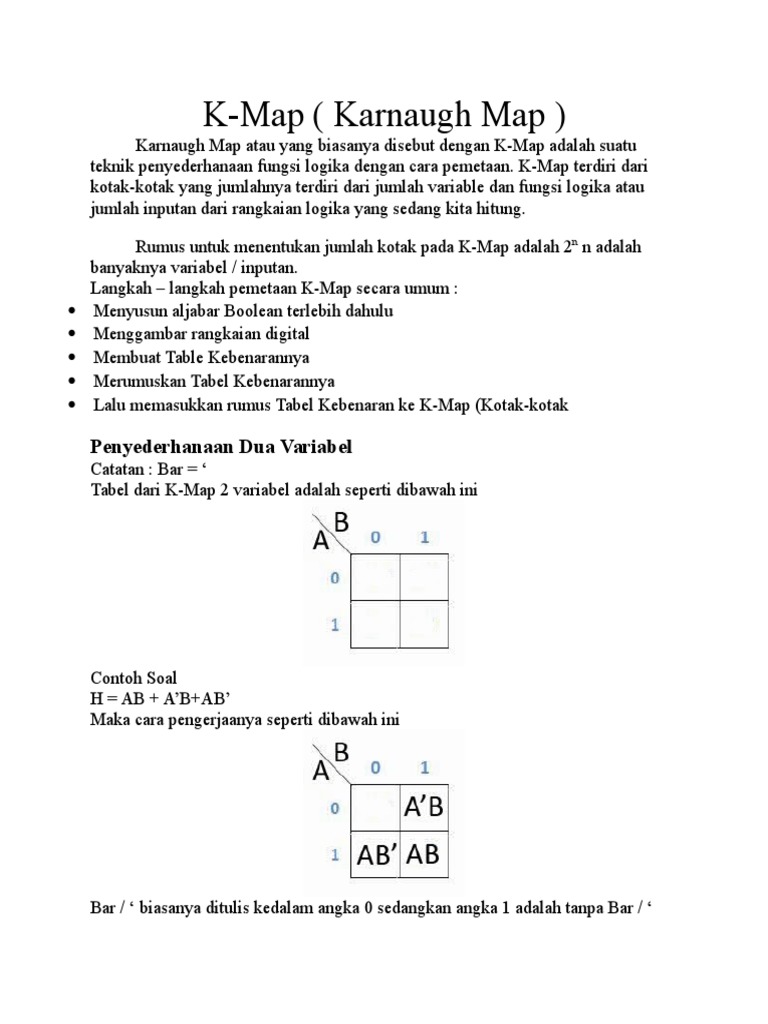 K-Map ( Karnaugh Map )

Karnaugh Map atau yang biasanya disebut dengan K-Map adalah suatu teknik penyederhanaan fungsi logika dengan cara pemetaan. K-Map terdiri dari kotak-kotak yang jumlahnya terdiri dari jumlah variable dan fungsi logika atau jumlah inputan dari rangkaian logika yang sedang kita hitung.

Rumus untuk menentukan jumlah kotak pada K-Map adalah $2^n$ n adalah banyaknya variabel / inputan.
Langkah – langkah pemetaan K-Map secara umum :
• Menyusun aljabar Boolean terlebih dahulu
• Menggambar rangkaian digital
• Membuat Table Kebenarannya
• Merumuskan Tabel Kebenarannya
• Lalu memasukkan rumus Tabel Kebenaran ke K-Map (Kotak-kotak

Penyederhanaan Dua Variabel
Catatan : Bar = ‘
Tabel dari K-Map 2 variabel adalah seperti dibawah ini

| A \ B | 0 | 1 |
|---|---|---|
| 0 | | |
| 1 | | |

Contoh Soal
H = AB + A’B+AB’
Maka cara pengerjaanya seperti dibawah ini

| A \ B | 0 | 1 |
|---|---|---|
| 0 | | A’B |
| 1 | AB’ | AB |

Bar / ‘ biasanya ditulis kedalam angka 0 sedangkan angka 1 adalah tanpa Bar / ‘